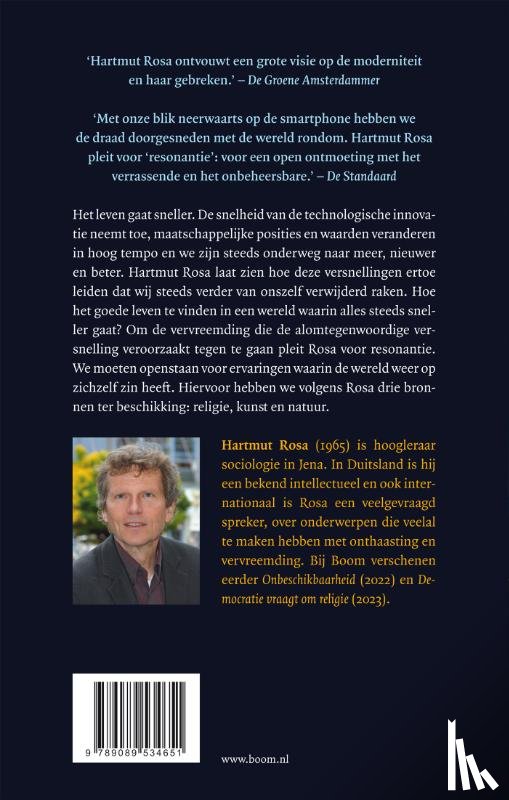 'Hartmut Rosa ontvouwt een grote visie op de moderniteit en haar gebreken.' – De Groene Amsterdammer

'Met onze blik neerwaarts op de smartphone hebben we de draad doorgesneden met de wereld rondom. Hartmut Rosa pleit voor 'resonantie': voor een open ontmoeting met het verrassende en het onbeheersbare.' – De Standaard

Het leven gaat sneller. De snelheid van de technologische innovatie neemt toe, maatschappelijke posities en waarden veranderen in hoog tempo en we zijn steeds onderweg naar meer, nieuwer en beter. Hartmut Rosa laat zien hoe deze versnellingen ertoe leiden dat wij steeds verder van onszelf verwijderd raken. Hoe het goede leven te vinden in een wereld waarin alles steeds sneller gaat? Om de vervreemding die de alomtegenwoordige versnelling veroorzaakt tegen te gaan pleit Rosa voor resonantie. We moeten openstaan voor ervaringen waarin de wereld weer op zichzelf zin heeft. Hiervoor hebben we volgens Rosa drie bronnen ter beschikking: religie, kunst en natuur.

Hartmut Rosa (1965) is hoogleraar sociologie in Jena. In Duitsland is hij een bekend intellectueel en ook internationaal is Rosa een veelgevraagd spreker, over onderwerpen die veelal te maken hebben met onthaasting en vervreemding. Bij Boom verschenen eerder Onbeschikbaarheid (2022) en Democratie vraagt om religie (2023).

9 789089 534651

www.boom.nl